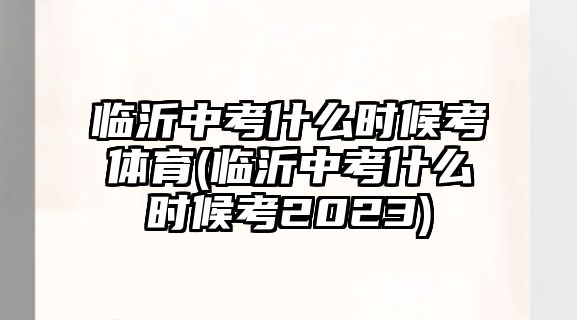 临沂中考什么时候考体育(临沂中考什么时候考2023)